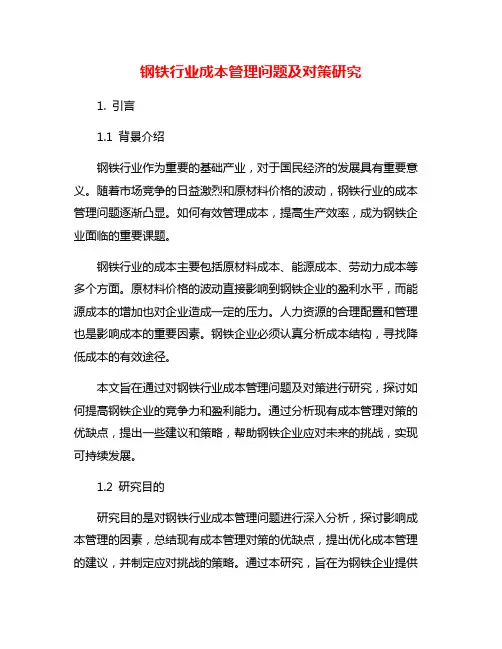 钢铁行业成本管理问题及对策研究

1. 引言

1.1 背景介绍

钢铁行业作为重要的基础产业，对于国民经济的发展具有重要意义。随着市场竞争的日益激烈和原材料价格的波动，钢铁行业的成本管理问题逐渐凸显。如何有效管理成本，提高生产效率，成为钢铁企业面临的重要课题。

钢铁行业的成本主要包括原材料成本、能源成本、劳动力成本等多个方面。原材料价格的波动直接影响到钢铁企业的盈利水平，而能源成本的增加也对企业造成一定的压力。人力资源的合理配置和管理也是影响成本的重要因素。钢铁企业必须认真分析成本结构，寻找降低成本的有效途径。

本文旨在通过对钢铁行业成本管理问题及对策进行研究，探讨如何提高钢铁企业的竞争力和盈利能力。通过分析现有成本管理对策的优缺点，提出一些建议和策略，帮助钢铁企业应对未来的挑战，实现可持续发展。

1.2 研究目的

研究目的是对钢铁行业成本管理问题进行深入分析，探讨影响成本管理的因素，总结现有成本管理对策的优缺点，提出优化成本管理的建议，并制定应对挑战的策略。通过本研究，旨在为钢铁企业提供